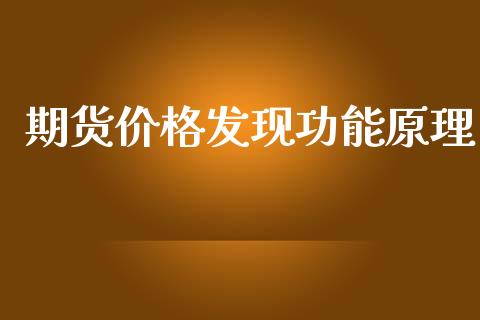 期货价格发现功能原理